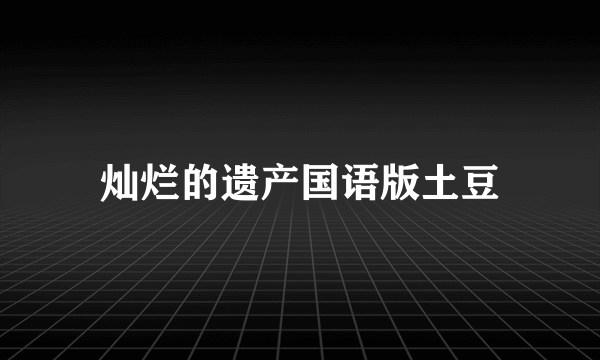 灿烂的遗产国语版土豆